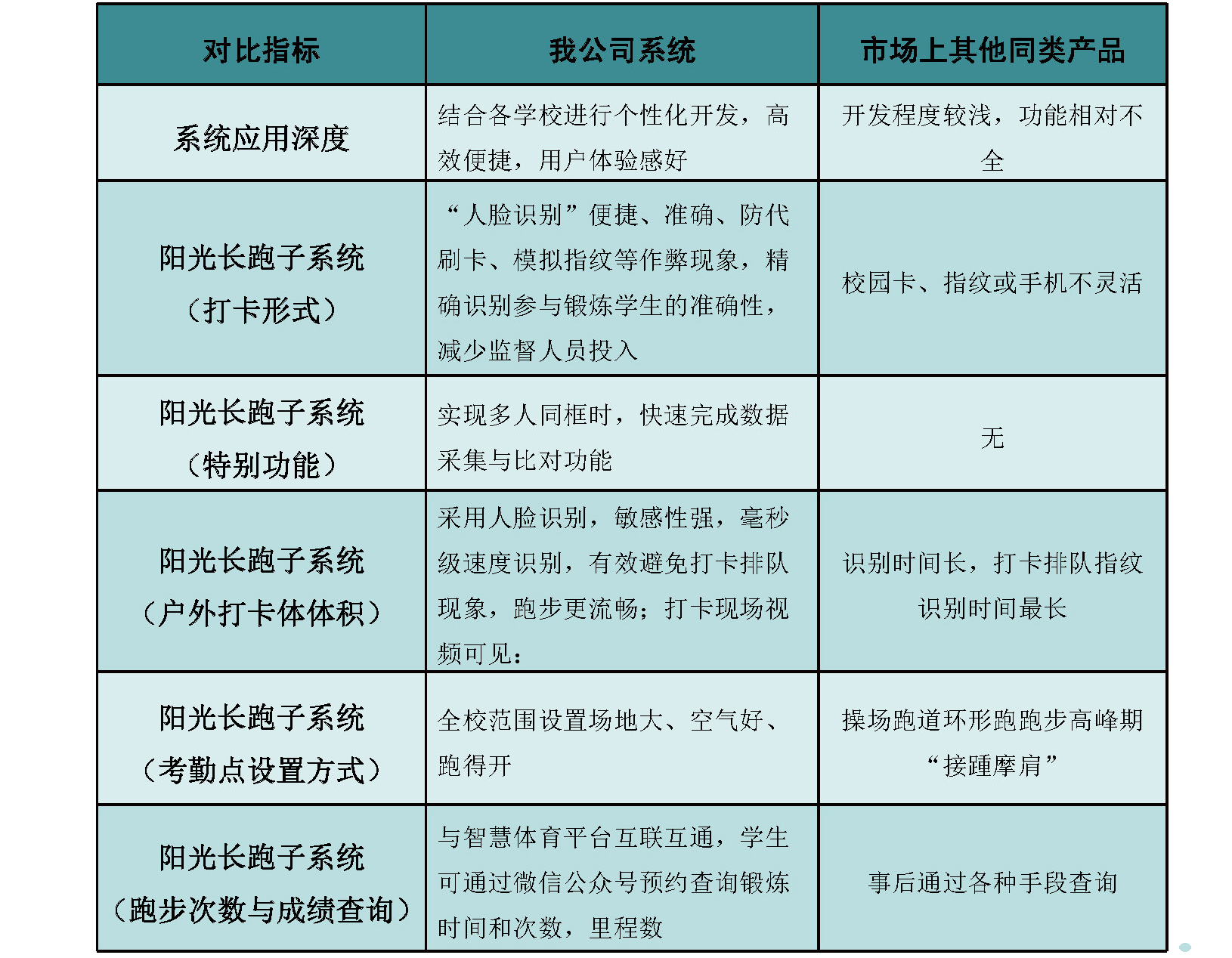 | 对比指标 | 我公司系统 | 市场上其他同类产品 |
|---|---|---|
| 系统应用深度 | 结合各学校进行个性化开发，高效便捷，用户体验感好 | 开发程度较浅，功能相对不全 |
| 阳光长跑子系统（打卡形式） | “人脸识别”便捷、准确、防代刷卡、模拟指纹等作弊现象，精确识别参与锻炼学生的准确性，减少监督人员投入 | 校园卡、指纹或手机不灵活 |
| 阳光长跑子系统（特别功能） | 实现多人同框时，快速完成数据采集与比对功能 | 无 |
| 阳光长跑子系统（户外打卡体体积） | 采用人脸识别，敏感性强，毫秒级速度识别，有效避免打卡排队现象，跑步更流畅；打卡现场视频可见； | 识别时间长，打卡排队指纹识别时间最长 |
| 阳光长跑子系统（考勤点设置方式） | 全校范围设置场地大、空气好、跑得开 | 操场跑道环形跑跑步高峰期“接踵摩肩” |
| 阳光长跑子系统（跑步次数与成绩查询） | 与智慧体育平台互联互通，学生可通过微信公众号预约查询锻炼时间和次数，里程数 | 事后通过各种手段查询 |